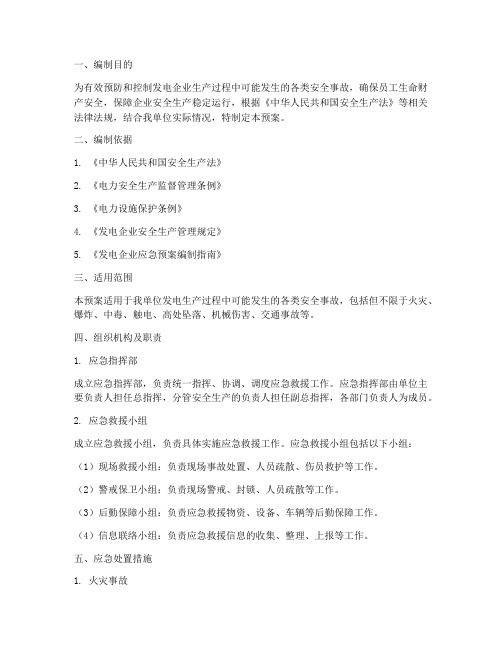 一、编制目的

为有效预防和控制发电企业生产过程中可能发生的各类安全事故，确保员工生命财产安全，保障企业安全生产稳定运行，根据《中华人民共和国安全生产法》等相关法律法规，结合我单位实际情况，特制定本预案。

二、编制依据

1. 《中华人民共和国安全生产法》

2. 《电力安全生产监督管理条例》

3. 《电力设施保护条例》

4. 《发电企业安全生产管理规定》

5. 《发电企业应急预案编制指南》

三、适用范围

本预案适用于我单位发电生产过程中可能发生的各类安全事故，包括但不限于火灾、爆炸、中毒、触电、高处坠落、机械伤害、交通事故等。

四、组织机构及职责

1. 应急指挥部

成立应急指挥部，负责统一指挥、协调、调度应急救援工作。应急指挥部由单位主要负责人担任总指挥，分管安全生产的负责人担任副总指挥，各部门负责人为成员。

2. 应急救援小组

成立应急救援小组，负责具体实施应急救援工作。应急救援小组包括以下小组：

（1）现场救援小组：负责现场事故处置、人员疏散、伤员救护等工作。

（2）警戒保卫小组：负责现场警戒、封锁、人员疏散等工作。

（3）后勤保障小组：负责应急救援物资、设备、车辆等后勤保障工作。

（4）信息联络小组：负责应急救援信息的收集、整理、上报等工作。

五、应急处置措施

1. 火灾事故